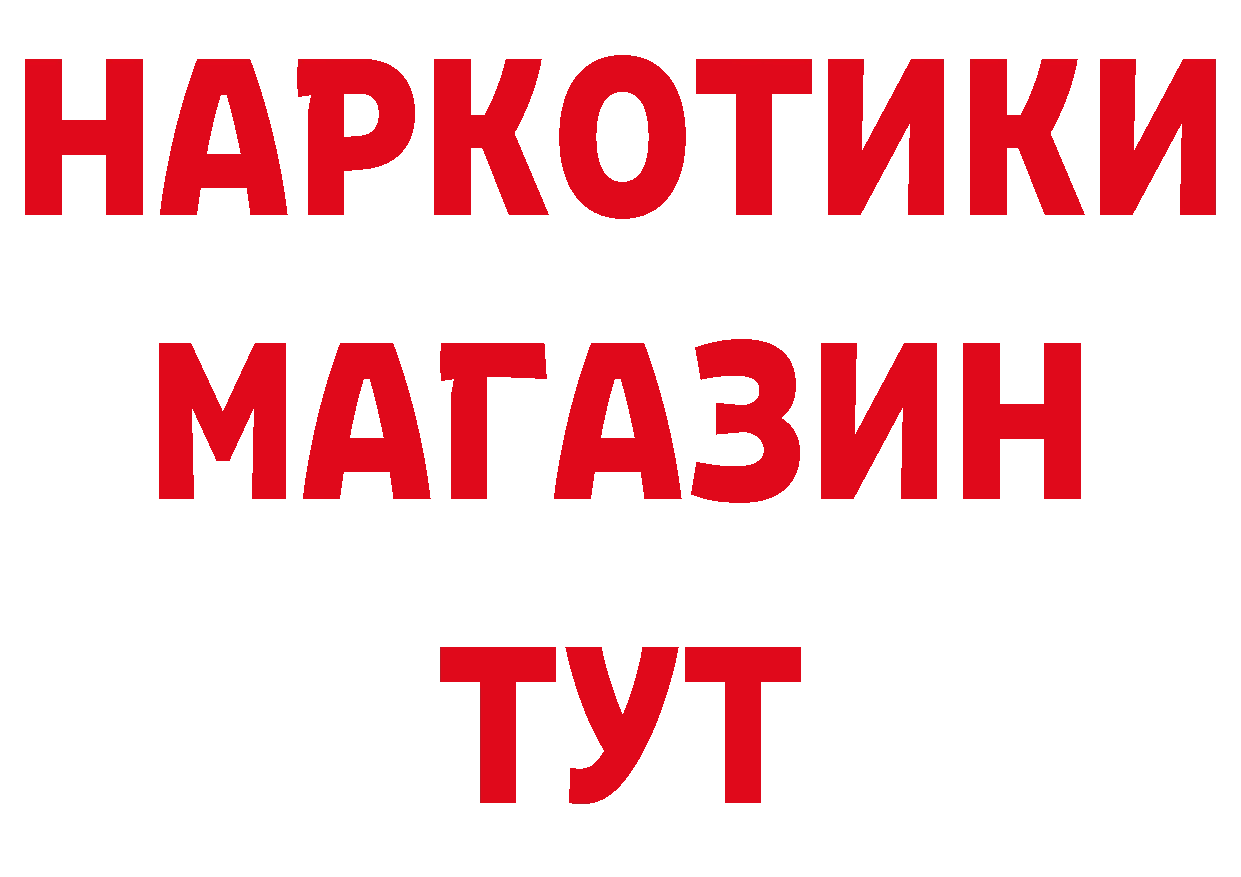 НАРКОТИКИ
МАГАЗИН
ТУТ